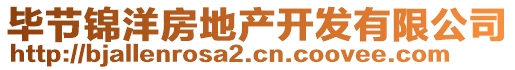 毕节锦洋房地产开发有限公司
http://bjallenrosa2.cn.coovee.com